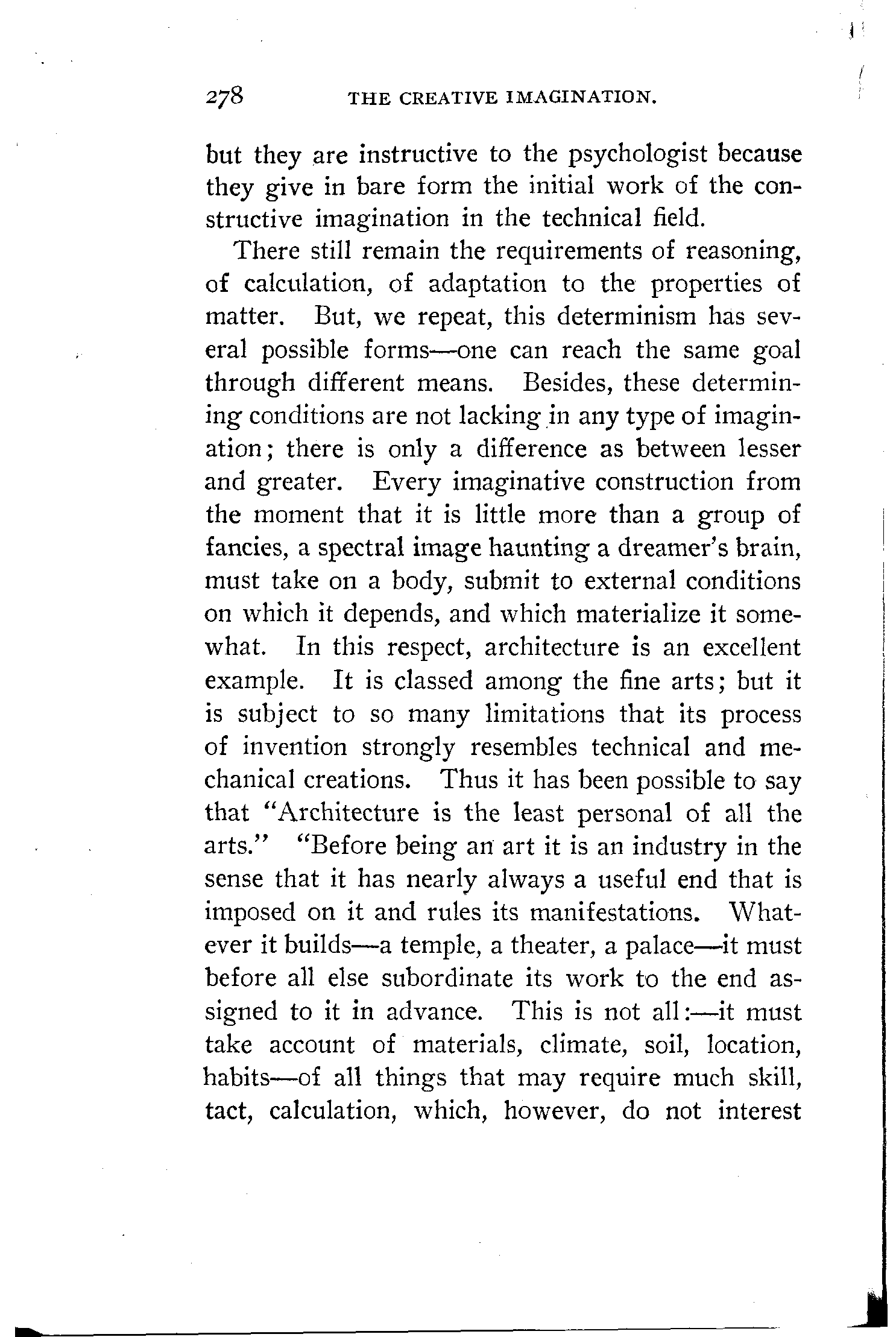 278 THE CREATIVE IMAGINATION.

but they are instructive to the psychologist because they give in bare form the initial work of the constructive imagination in the technical field.

There still remain the requirements of reasoning, of calculation, of adaptation to the properties of matter. But, we repeat, this determinism has several possible forms—one can reach the same goal through different means. Besides, these determining conditions are not lacking in any type of imagination; there is only a difference as between lesser and greater. Every imaginative construction from the moment that it is little more than a group of fancies, a spectral image haunting a dreamer's brain, must take on a body, submit to external conditions on which it depends, and which materialize it somewhat. In this respect, architecture is an excellent example. It is classed among the fine arts; but it is subject to so many limitations that its process of invention strongly resembles technical and mechanical creations. Thus it has been possible to say that "Architecture is the least personal of all the arts." "Before being an art it is an industry in the sense that it has nearly always a useful end that is imposed on it and rules its manifestations. Whatever it builds—a temple, a theater, a palace—it must before all else subordinate its work to the end assigned to it in advance. This is not all:—it must take account of materials, climate, soil, location, habits—of all things that may require much skill, tact, calculation, which, however, do not interest